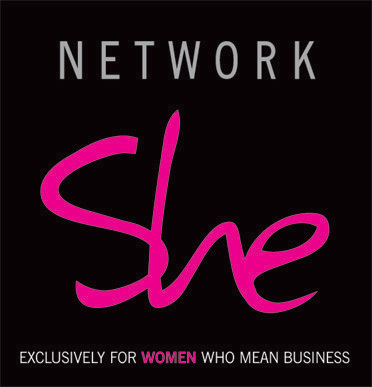 NETWORK

She

EXCLUSIVELY FOR WOMEN WHO MEAN BUSINESS